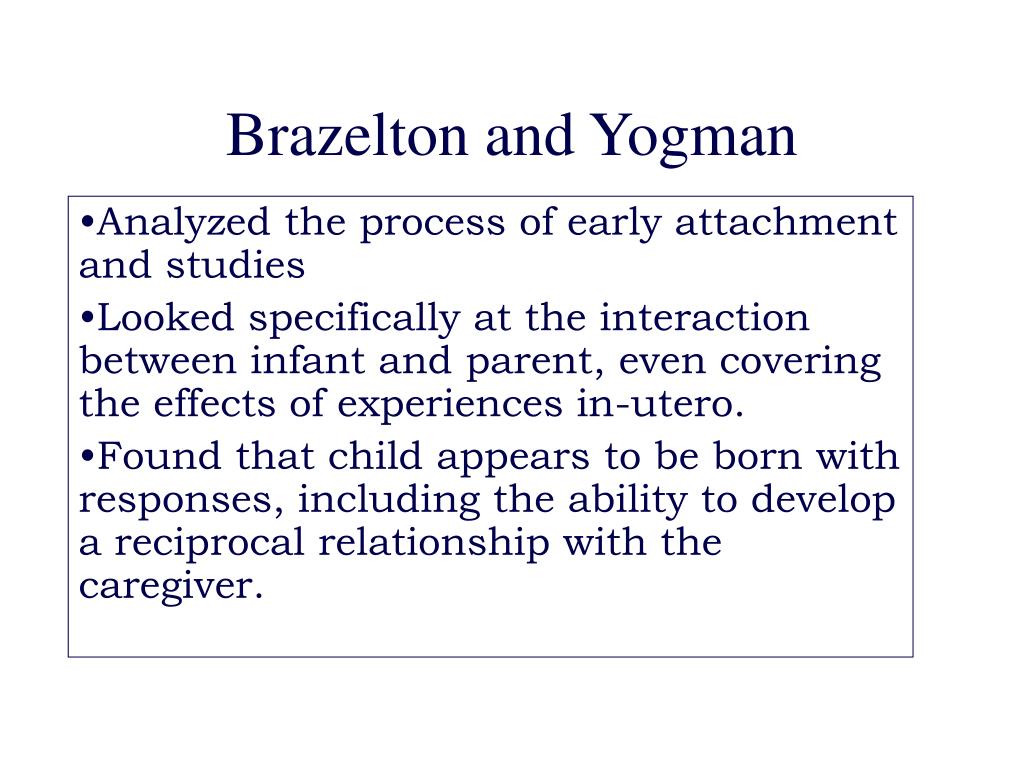 Brazelton and Yogman

•Analyzed the process of early attachment and studies

•Looked specifically at the interaction between infant and parent, even covering the effects of experiences in-utero.

•Found that child appears to be born with responses, including the ability to develop a reciprocal relationship with the caregiver.